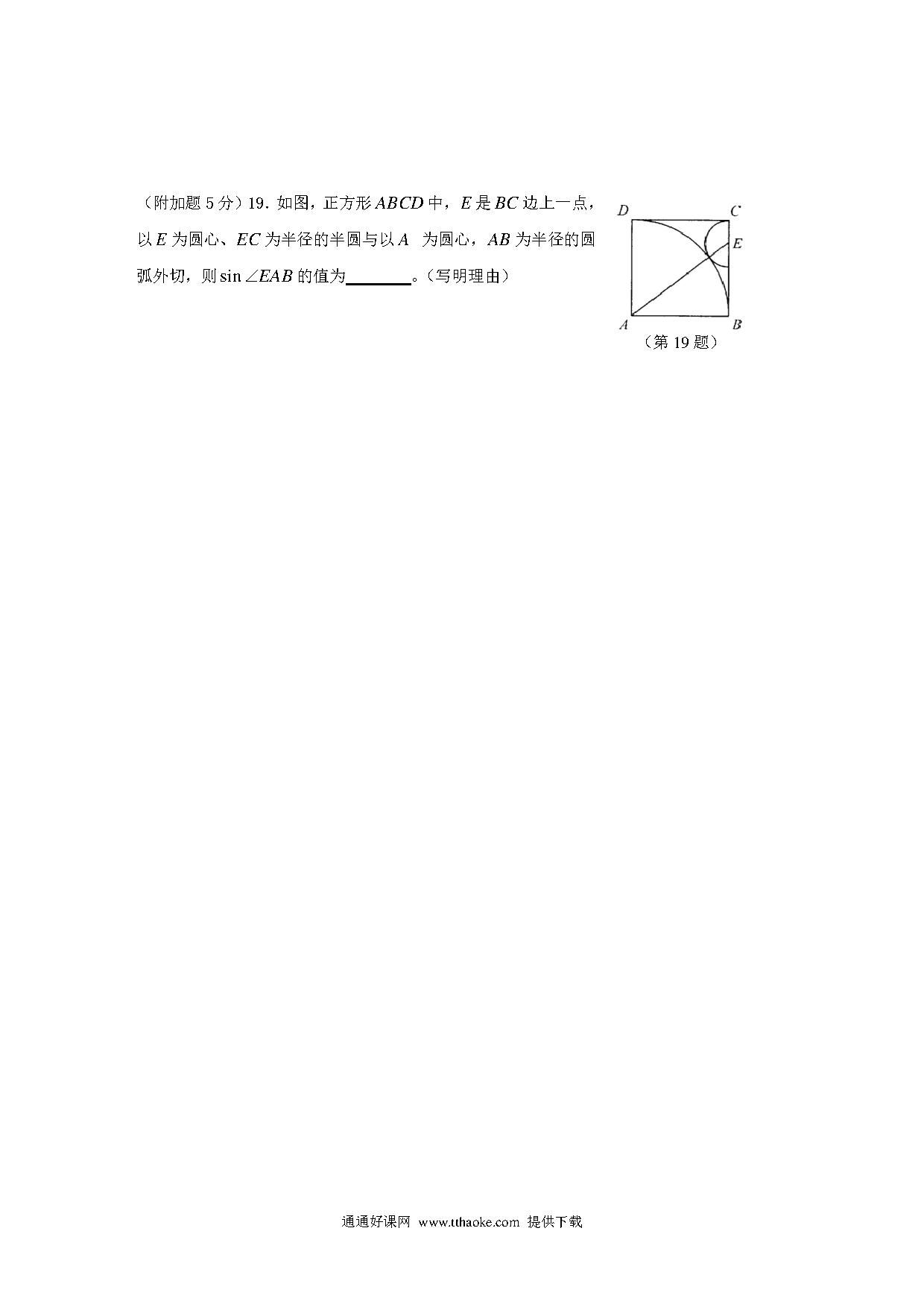 （附加题 5 分）19. 如图，正方形 $ABCD$ 中，$E$ 是 $BC$ 边上一点，以 $E$ 为圆心、$EC$ 为半径的半圆与以 $A$ 为圆心，$AB$ 为半径的圆弧外切，则 $\sin\angle EAB$ 的值为________。（写明理由）

D C E A B

（第 19 题）

通通好课网 www.tthaoke.com 提供下载